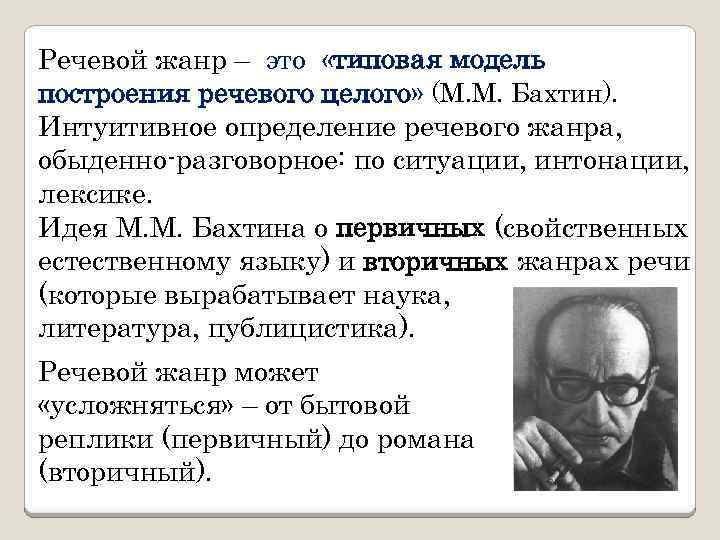 Речевой жанр – это «типовая модель построения речевого целого» (М.М. Бахтин).
Интуитивное определение речевого жанра, обыденно-разговорное: по ситуации, интонации, лексике.
Идея М.М. Бахтина о первичных (свойственных естественному языку) и вторичных жанрах речи (которые вырабатывает наука, литература, публицистика).

Речевой жанр может «усложняться» – от бытовой реплики (первичный) до романа (вторичный).